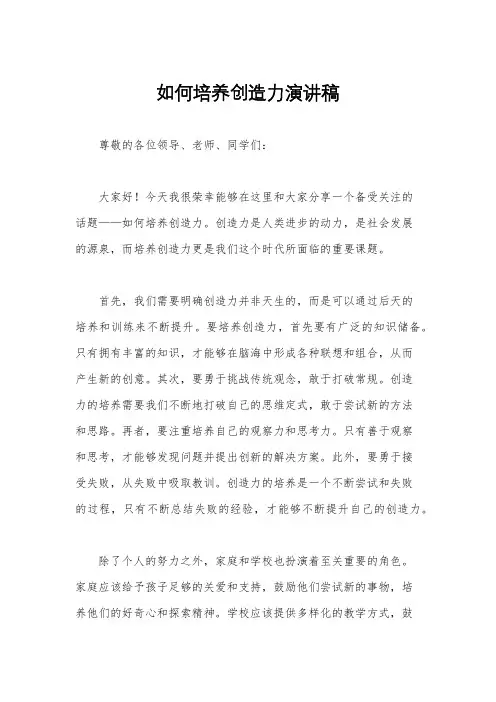 如何培养创造力演讲稿

尊敬的各位领导、老师、同学们：

大家好！今天我很荣幸能够在这里和大家分享一个备受关注的话题——如何培养创造力。创造力是人类进步的动力，是社会发展的源泉，而培养创造力更是我们这个时代所面临的重要课题。

首先，我们需要明确创造力并非天生的，而是可以通过后天的培养和训练来不断提升。要培养创造力，首先要有广泛的知识储备。只有拥有丰富的知识，才能够在脑海中形成各种联想和组合，从而产生新的创意。其次，要勇于挑战传统观念，敢于打破常规。创造力的培养需要我们不断地打破自己的思维定式，敢于尝试新的方法和思路。再者，要注重培养自己的观察力和思考力。只有善于观察和思考，才能够发现问题并提出创新的解决方案。此外，要勇于接受失败，从失败中吸取教训。创造力的培养是一个不断尝试和失败的过程，只有不断总结失败的经验，才能够不断提升自己的创造力。

除了个人的努力之外，家庭和学校也扮演着至关重要的角色。家庭应该给予孩子足够的关爱和支持，鼓励他们尝试新的事物，培养他们的好奇心和探索精神。学校应该提供多样化的教学方式，鼓